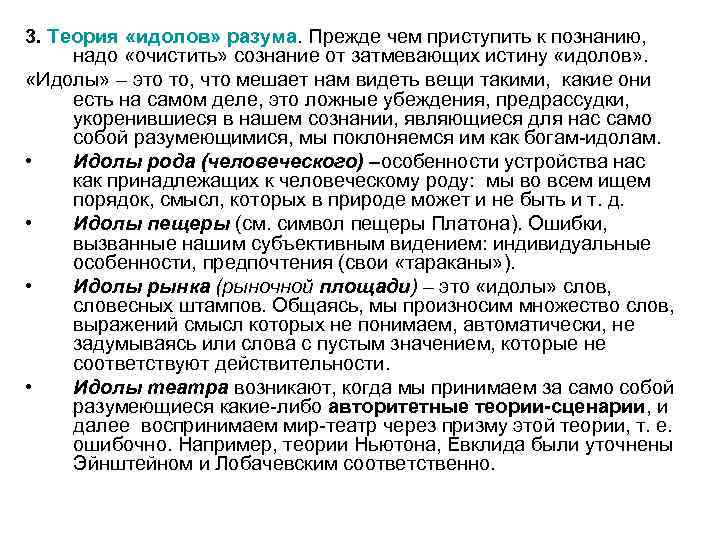 3. Теория «идолов» разума. Прежде чем приступить к познанию, надо «очистить» сознание от затмевающих истину «идолов».

«Идолы» – это то, что мешает нам видеть вещи такими, какие они есть на самом деле, это ложные убеждения, предрассудки, укоренившиеся в нашем сознании, являющиеся для нас само собой разумеющимися, мы поклоняемся им как богам-идолам.

• Идолы рода (человеческого) –особенности устройства нас как принадлежащих к человеческому роду: мы во всем ищем порядок, смысл, которых в природе может и не быть и т. д.

• Идолы пещеры (см. символ пещеры Платона). Ошибки, вызванные нашим субъективным видением: индивидуальные особенности, предпочтения (свои «тараканы»).

• Идолы рынка (рыночной площади) – это «идолы» слов, словесных штампов. Общаясь, мы произносим множество слов, выражений смысл которых не понимаем, автоматически, не задумываясь или слова с пустым значением, которые не соответствуют действительности.

• Идолы театра возникают, когда мы принимаем за само собой разумеющиеся какие-либо авторитетные теории-сценарии, и далее воспринимаем мир-театр через призму этой теории, т. е. ошибочно. Например, теории Ньютона, Евклида были уточнены Эйнштейном и Лобачевским соответственно.